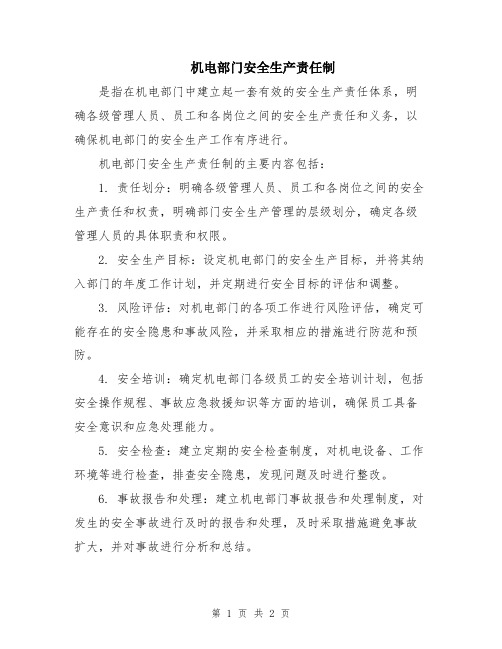 机电部门安全生产责任制

是指在机电部门中建立起一套有效的安全生产责任体系，明确各级管理人员、员工和各岗位之间的安全生产责任和义务，以确保机电部门的安全生产工作有序进行。

机电部门安全生产责任制的主要内容包括：

1. 责任划分：明确各级管理人员、员工和各岗位之间的安全生产责任和权责，明确部门安全生产管理的层级划分，确定各级管理人员的具体职责和权限。

2. 安全生产目标：设定机电部门的安全生产目标，并将其纳入部门的年度工作计划，并定期进行安全目标的评估和调整。

3. 风险评估：对机电部门的各项工作进行风险评估，确定可能存在的安全隐患和事故风险，并采取相应的措施进行防范和预防。

4. 安全培训：确定机电部门各级员工的安全培训计划，包括安全操作规程、事故应急救援知识等方面的培训，确保员工具备安全意识和应急处理能力。

5. 安全检查：建立定期的安全检查制度，对机电设备、工作环境等进行检查，排查安全隐患，发现问题及时进行整改。

6. 事故报告和处理：建立机电部门事故报告和处理制度，对发生的安全事故进行及时的报告和处理，及时采取措施避免事故扩大，并对事故进行分析和总结。

第 1 页 共 2 页